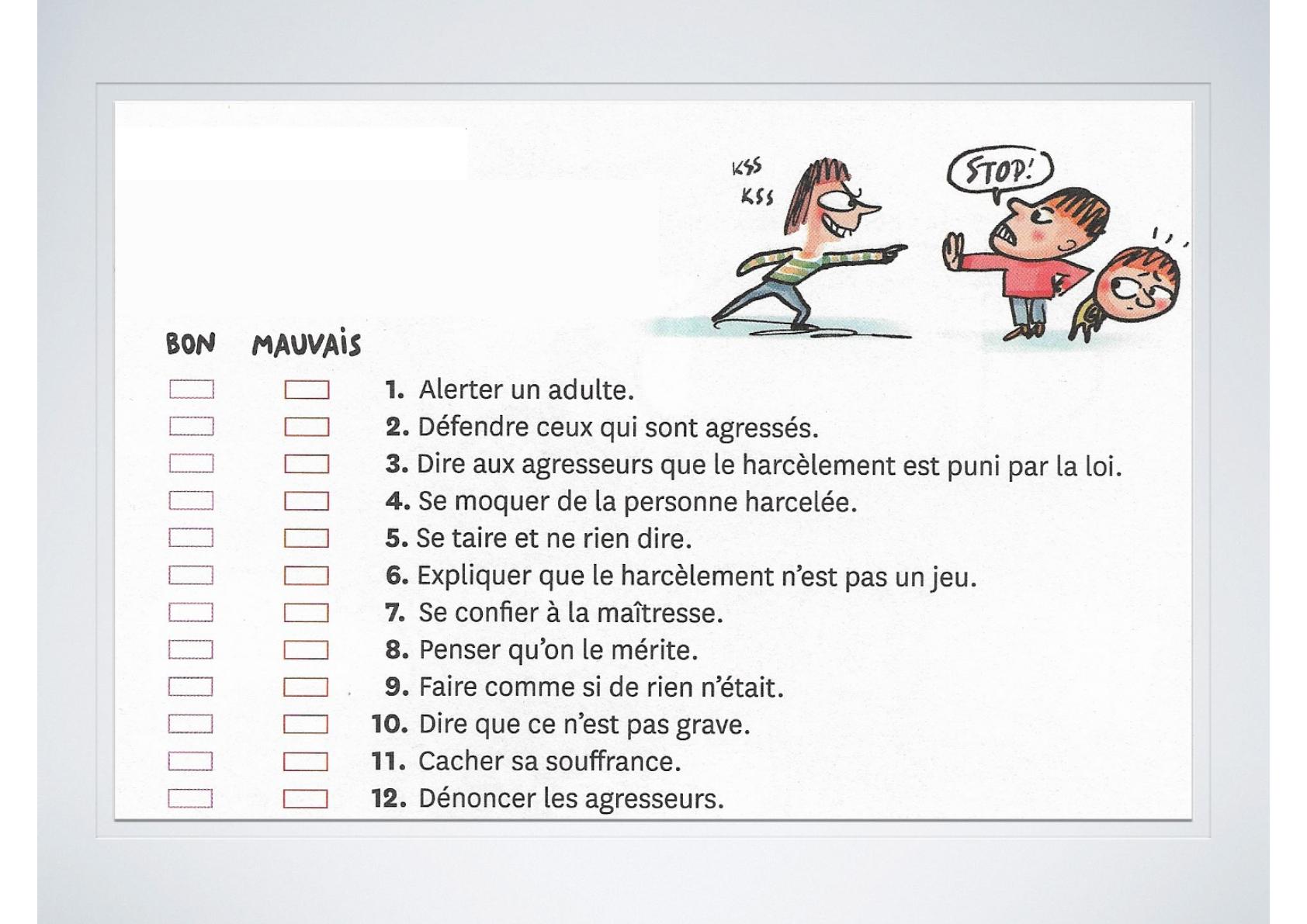 KSS
KSS

STOP!

BON MAUVAIS

1. Alerter un adulte.
2. Défendre ceux qui sont agressés.
3. Dire aux agresseurs que le harcèlement est puni par la loi.
4. Se moquer de la personne harcelée.
5. Se taire et ne rien dire.
6. Expliquer que le harcèlement n'est pas un jeu.
7. Se confier à la maîtresse.
8. Penser qu'on le mérite.
9. Faire comme si de rien n'était.
10. Dire que ce n'est pas grave.
11. Cacher sa souffrance.
12. Dénoncer les agresseurs.